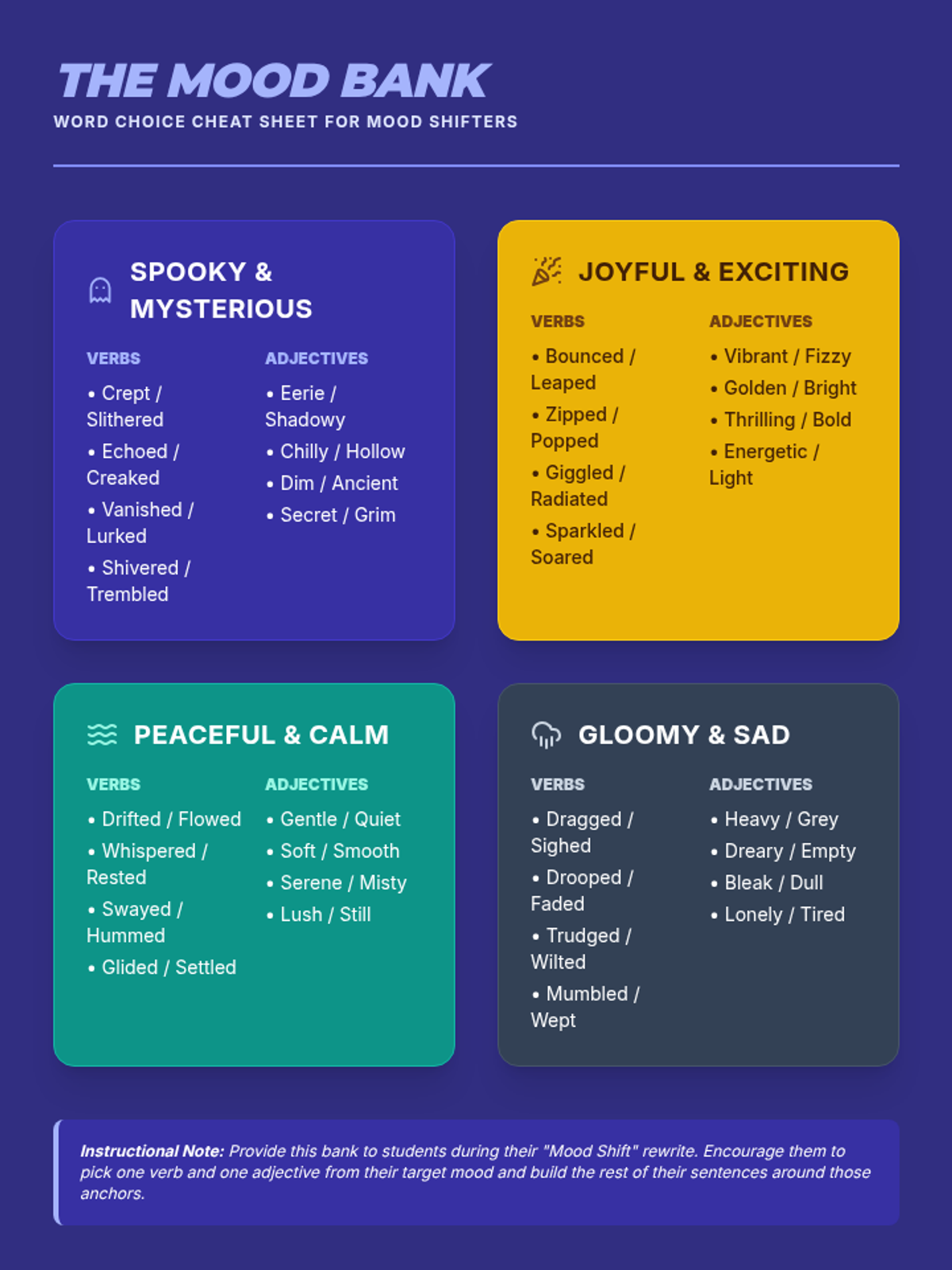 THE MOOD BANK
WORD CHOICE CHEAT SHEET FOR MOOD SHIFTERS

SPOOKY & MYSTERIOUS

VERBS
• Crept / Slithered
• Echoed / Creaked
• Vanished / Lurked
• Shivered / Trembled

ADJECTIVES
• Eerie / Shadowy
• Chilly / Hollow
• Dim / Ancient
• Secret / Grim

JOYFUL & EXCITING

VERBS
• Bounced / Leaped
• Zipped / Popped
• Giggled / Radiated
• Sparkled / Soared

ADJECTIVES
• Vibrant / Fizzy
• Golden / Bright
• Thrilling / Bold
• Energetic / Light

PEACEFUL & CALM

VERBS
• Drifted / Flowed
• Whispered / Rested
• Swayed / Hummed
• Glided / Settled

ADJECTIVES
• Gentle / Quiet
• Soft / Smooth
• Serene / Misty
• Lush / Still

GLOOMY & SAD

VERBS
• Dragged / Sighed
• Drooped / Faded
• Trudged / Wilted
• Mumbled / Wept

ADJECTIVES
• Heavy / Grey
• Dreary / Empty
• Bleak / Dull
• Lonely / Tired

Instructional Note: Provide this bank to students during their "Mood Shift" rewrite. Encourage them to pick one verb and one adjective from their target mood and build the rest of their sentences around those anchors.